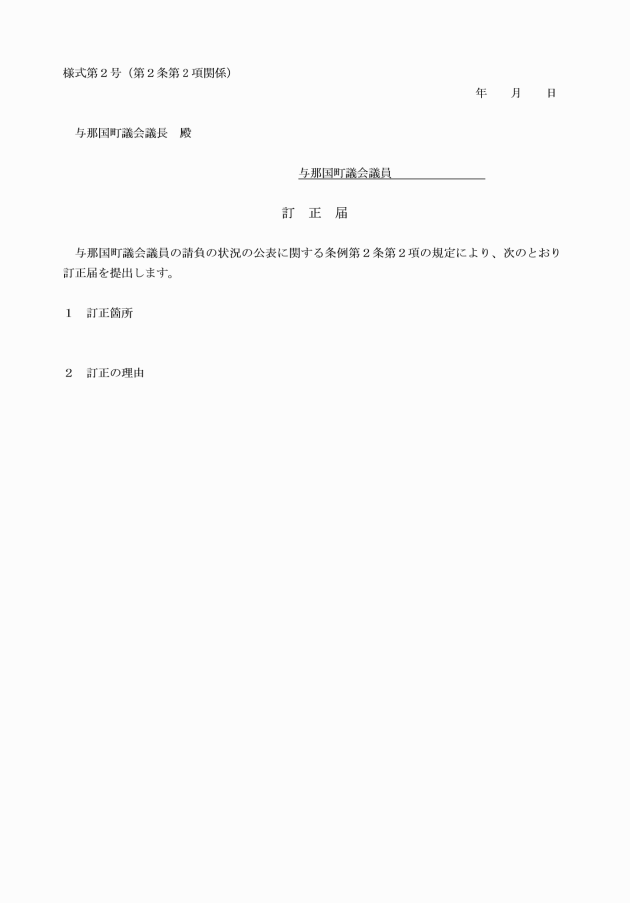 様式第２号（第２条第２項関係）

年　月　日

与那国町議会議長　殿

与那国町議会議員

訂　正　届

与那国町議会議員の請負の状況の公表に関する条例第２条第２項の規定により、次のとおり訂正届を提出します。

１　訂正箇所

２　訂正の理由